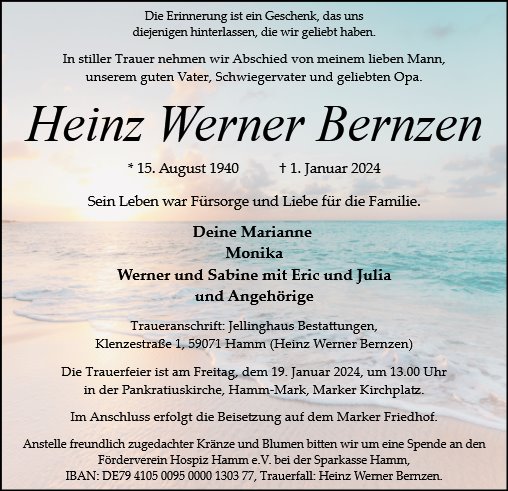 Die Erinnerung ist ein Geschenk, das uns diejenigen hinterlassen, die wir geliebt haben.

In stiller Trauer nehmen wir Abschied von meinem lieben Mann, unserem guten Vater, Schwiegervater und geliebten Opa.

Heinz Werner Bernzen

* 15. August 1940 † 1. Januar 2024

Sein Leben war Fürsorge und Liebe für die Familie.

Deine Marianne
Monika
Werner und Sabine mit Eric und Julia
und Angehörige

Traueranschrift: Jellinghaus Bestattungen, Klenzestraße 1, 59071 Hamm (Heinz Werner Bernzen)

Die Trauerfeier ist am Freitag, dem 19. Januar 2024, um 13.00 Uhr in der Pankratiuskirche, Hamm-Mark, Marker Kirchplatz.

Im Anschluss erfolgt die Beisetzung auf dem Marker Friedhof.

Anstelle freundlich zugedachter Kränze und Blumen bitten wir um eine Spende an den Förderverein Hospiz Hamm e.V. bei der Sparkasse Hamm, IBAN: DE79 4105 0095 0000 1303 77, Trauerfall: Heinz Werner Bernzen.